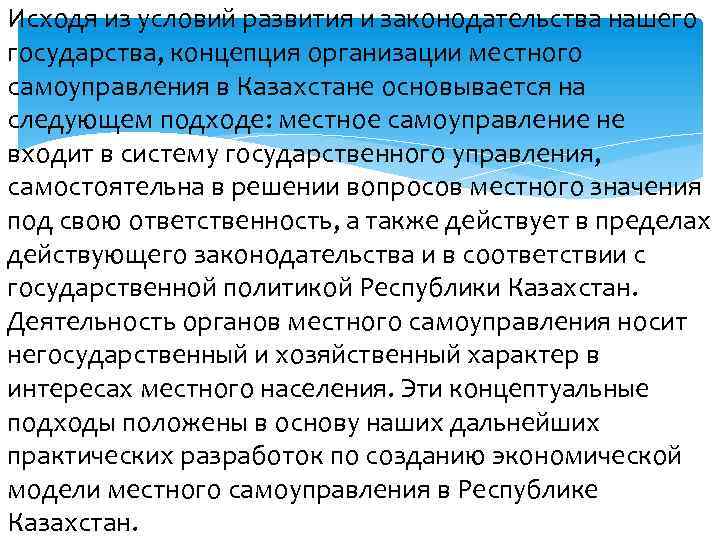 Исходя из условий развития и законодательства нашего государства, концепция организации местного самоуправления в Казахстане основывается на следующем подходе: местное самоуправление не входит в систему государственного управления, самостоятельна в решении вопросов местного значения под свою ответственность, а также действует в пределах действующего законодательства и в соответствии с государственной политикой Республики Казахстан. Деятельность органов местного самоуправления носит негосударственный и хозяйственный характер в интересах местного населения. Эти концептуальные подходы положены в основу наших дальнейших практических разработок по созданию экономической модели местного самоуправления в Республике Казахстан.